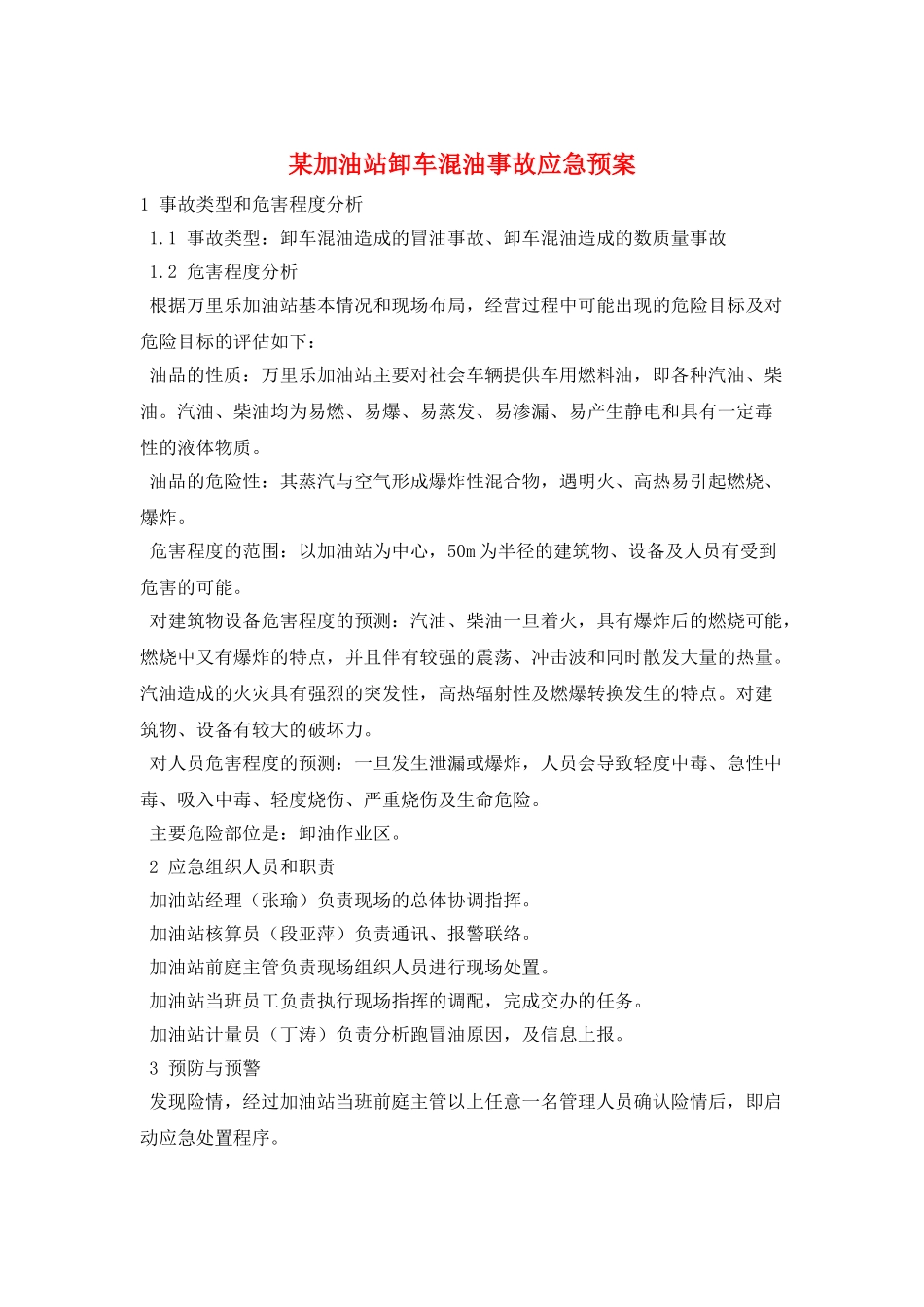 某加油站卸车混油事故应急预案

1 事故类型和危害程度分析

1.1 事故类型：卸车混油造成的冒油事故、卸车混油造成的数质量事故

1.2 危害程度分析

根据万里乐加油站基本情况和现场布局，经营过程中可能出现的危险目标及对危险目标的评估如下：

油品的性质：万里乐加油站主要对社会车辆提供车用燃料油，即各种汽油、柴油。汽油、柴油均为易燃、易爆、易蒸发、易渗漏、易产生静电和具有一定毒性的液体物质。

油品的危险性：其蒸汽与空气形成爆炸性混合物，遇明火、高热易引起燃烧、爆炸。

危害程度的范围：以加油站为中心，50m为半径的建筑物、设备及人员有受到危害的可能。

对建筑物设备危害程度的预测：汽油、柴油一旦着火，具有爆炸后的燃烧可能，燃烧中又有爆炸的特点，并且伴有较强的震荡、冲击波和同时散发大量的热量。汽油造成的火灾具有强烈的突发性，高热辐射性及燃爆转换发生的特点。对建筑物、设备有较大的破坏力。

对人员危害程度的预测：一旦发生泄漏或爆炸，人员会导致轻度中毒、急性中毒、吸入中毒、轻度烧伤、严重烧伤及生命危险。

主要危险部位是：卸油作业区。

2 应急组织人员和职责

加油站经理（张瑜）负责现场的总体协调指挥。

加油站核算员（段亚萍）负责通讯、报警联络。

加油站前庭主管负责现场组织人员进行现场处置。

加油站当班员工负责执行现场指挥的调配，完成交办的任务。

加油站计量员（丁涛）负责分析跑冒油原因，及信息上报。

3 预防与预警

发现险情，经过加油站当班前庭主管以上任意一名管理人员确认险情后，即启动应急处置程序。